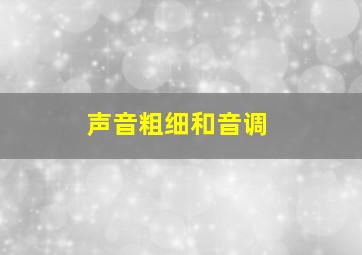 声音粗细和音调